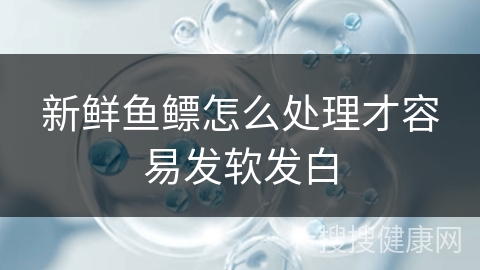 新鲜鱼鳔怎么处理才容易发软发白

搜搜健康网